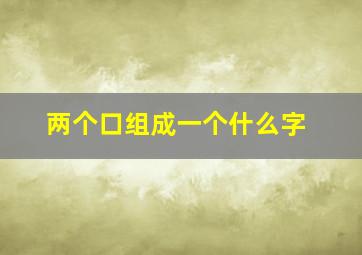 两个口组成一个什么字